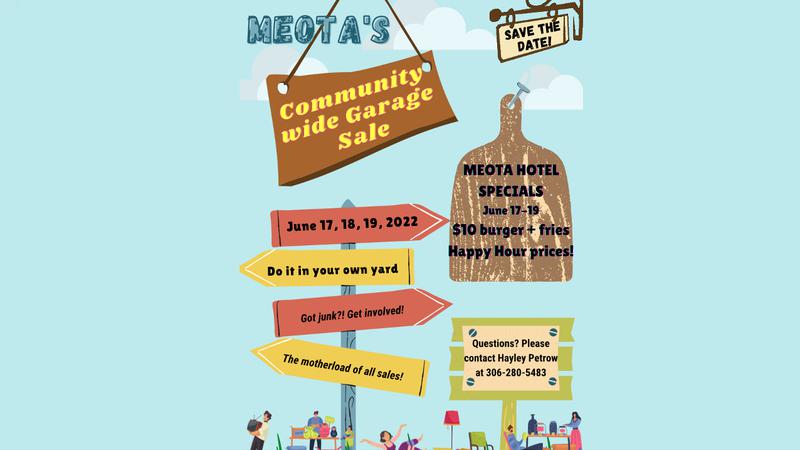 MEOTA'S

SAVE THE DATE!

Community wide Garage Sale

MEOTA HOTEL SPECIALS
June 17-19
$10 burger + fries
Happy Hour prices!

June 17, 18, 19, 2022

Do it in your own yard

Got junk?! Get involved!

The motherload of all sales!

Questions? Please contact Hayley Petrow at 306-280-5483